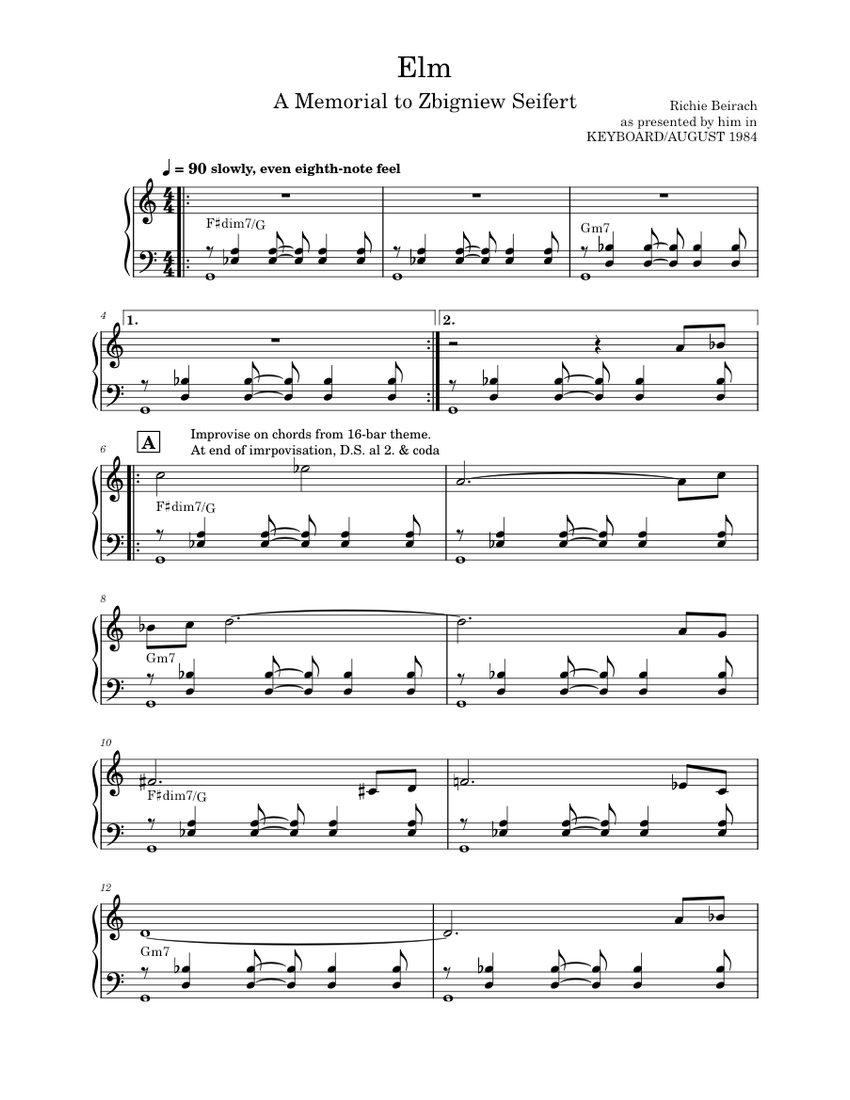 Elm

A Memorial to Zbigniew Seifert

Richie Beirach
as presented by him in
KEYBOARD/AUGUST 1984

♩ = 90 slowly, even eighth-note feel

F♯dim7/G

Gm7

4

1.

2.

6

A

Improvise on chords from 16-bar theme.
At end of imrpovisation, D.S. al 2. & coda

F♯dim7/G

8

Gm7

10

F♯dim7/G

12

Gm7